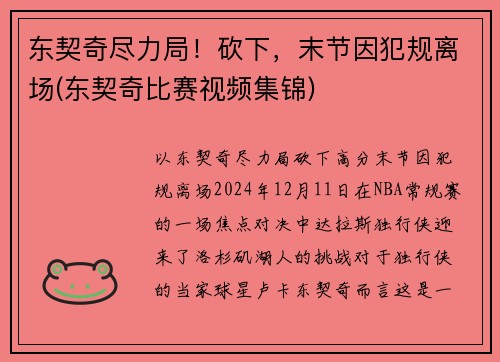 东契奇尽力局！砍下，末节因犯规离场(东契奇比赛视频集锦)

以东契奇尽力局砍下高分末节因犯规离场2024年12月11日在NBA常规赛的一场焦点对决中达拉斯独行侠迎来了洛杉矶湖人的挑战对于独行侠的当家球星卢卡东契奇而言这是一